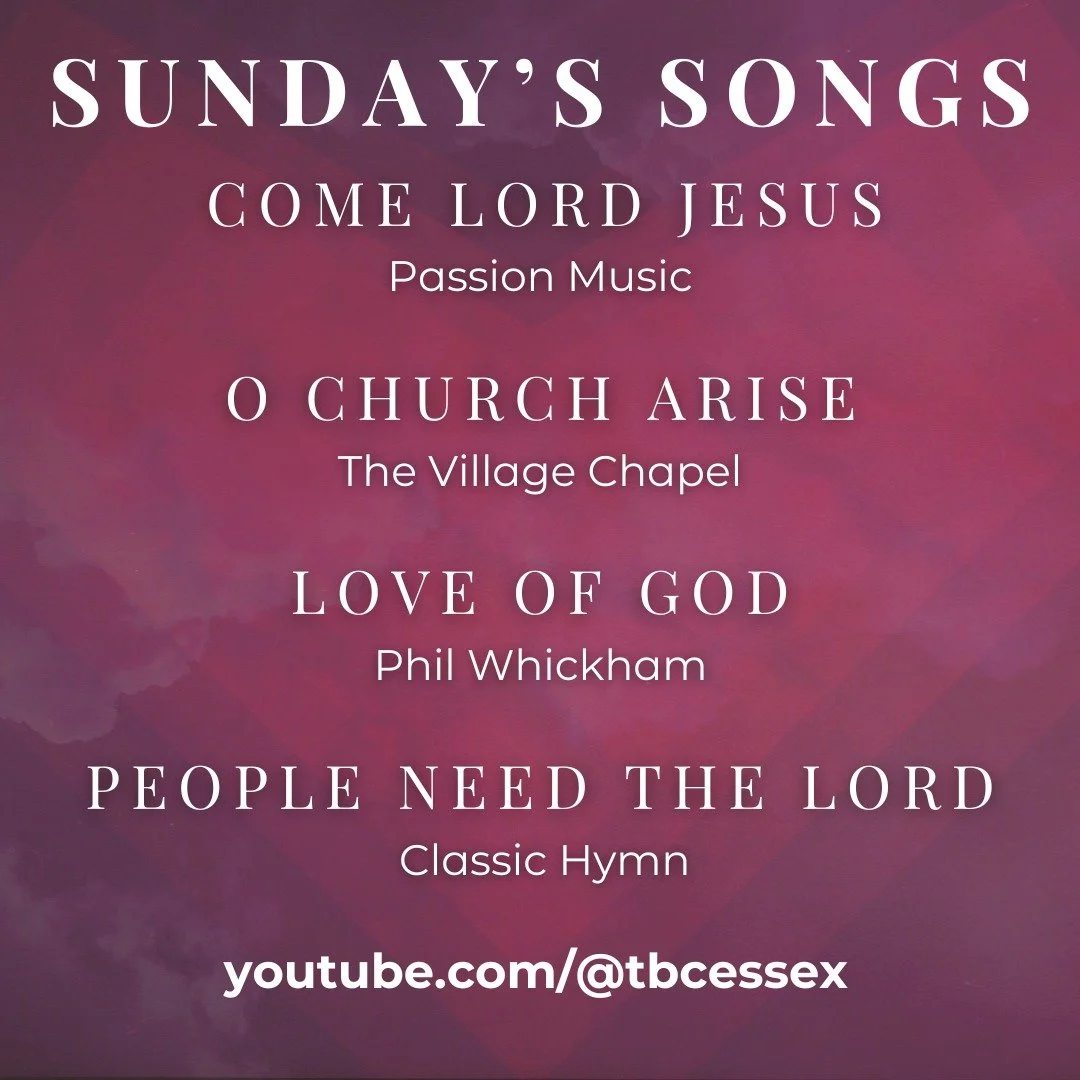 SUNDAY'S SONGS

COME LORD JESUS
Passion Music

O CHURCH ARISE
The Village Chapel

LOVE OF GOD
Phil Whickham

PEOPLE NEED THE LORD
Classic Hymn

youtube.com/@tbcessex